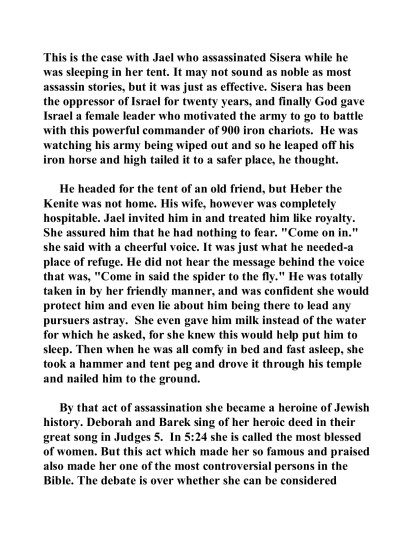 This is the case with Jael who assassinated Sisera while he was sleeping in her tent. It may not sound as noble as most assassin stories, but it was just as effective. Sisera has been the oppressor of Israel for twenty years, and finally God gave Israel a female leader who motivated the army to go to battle with this powerful commander of 900 iron chariots. He was watching his army being wiped out and so he leaped off his iron horse and high tailed it to a safer place, he thought.

He headed for the tent of an old friend, but Heber the Kenite was not home. His wife, however was completely hospitable. Jael invited him in and treated him like royalty. She assured him that he had nothing to fear. "Come on in." she said with a cheerful voice. It was just what he needed-a place of refuge. He did not hear the message behind the voice that was, "Come in said the spider to the fly." He was totally taken in by her friendly manner, and was confident she would protect him and even lie about him being there to lead any pursuers astray. She even gave him milk instead of the water for which he asked, for she knew this would help put him to sleep. Then when he was all comfy in bed and fast asleep, she took a hammer and tent peg and drove it through his temple and nailed him to the ground.

By that act of assassination she became a heroine of Jewish history. Deborah and Barek sing of her heroic deed in their great song in Judges 5. In 5:24 she is called the most blessed of women. But this act which made her so famous and praised also made her one of the most controversial persons in the Bible. The debate is over whether she can be considered